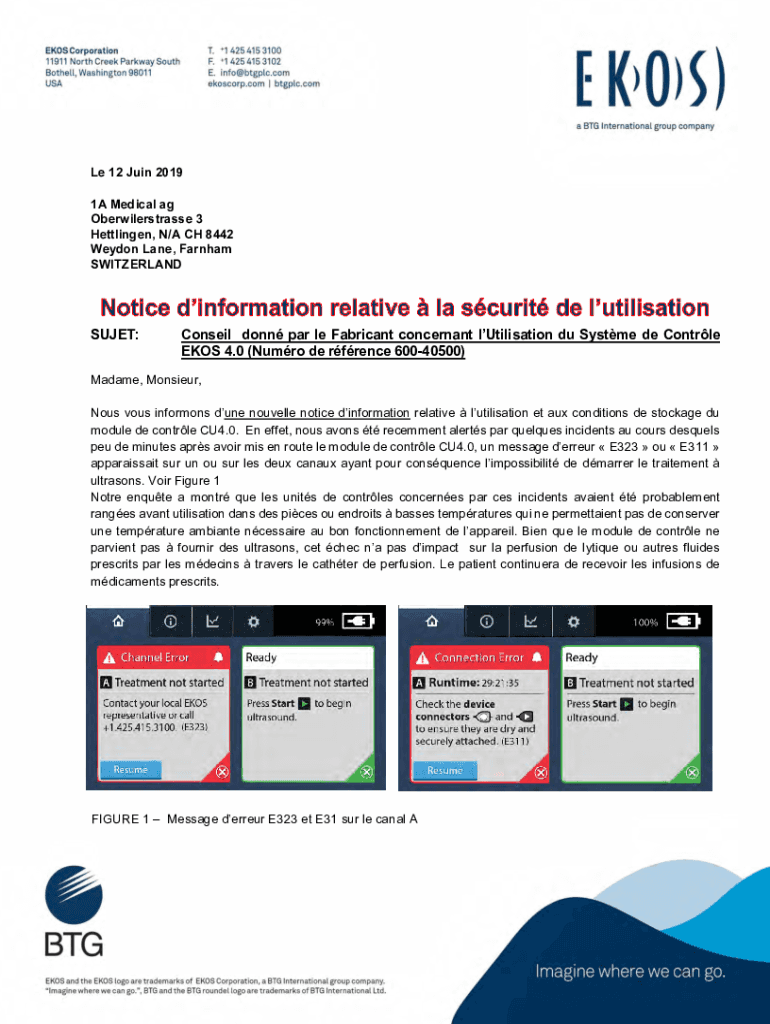 EKOS Corporation
11911 North Creek Parkway South
Bothell, Washington 98011
USA

T. +1 425 415 3100
F. +1 425 415 3102
E. info@btgplc.com
ekoscorp.com | btgplc.com

EKOS
a BTG International group company

Le 12 Juin 2019

1A Medical ag
Oberwilerstrasse 3
Hettlingen, N/A CH 8442
Weydon Lane, Farnham
SWITZERLAND

Notice d'information relative à la sécurité de l'utilisation

SUJET: Conseil donné par le Fabricant concernant l'Utilisation du Système de Contrôle EKOS 4.0 (Numéro de référence 600-40500)

Madame, Monsieur,

Nous vous informons d'une nouvelle notice d'information relative à l'utilisation et aux conditions de stockage du module de contrôle CU4.0. En effet, nous avons été recemment alertés par quelques incidents au cours desquels peu de minutes après avoir mis en route le module de contrôle CU4.0, un message d'erreur « E323 » ou « E311 » apparaissait sur un ou sur les deux canaux ayant pour conséquence l'impossibilité de démarrer le traitement à ultrasons. Voir Figure 1
Notre enquête a montré que les unités de contrôles concernées par ces incidents avaient été probablement rangées avant utilisation dans des pièces ou endroits à basses températures qui ne permettaient pas de conserver une température ambiante nécessaire au bon fonctionnement de l'appareil. Bien que le module de contrôle ne parvient pas à fournir des ultrasons, cet échec n'a pas d'impact sur la perfusion de lytique ou autres fluides prescrits par les médecins à travers le cathéter de perfusion. Le patient continuera de recevoir les infusions de médicaments prescrits.

99%
Channel Error
A Treatment not started
Contact your local EKOS representative or call +1.425.415.3100. (E323)
Resume
Ready
B Treatment not started
Press Start to begin ultrasound.

100%
Connection Error
A Runtime: 29:21:35
Check the device connectors and to ensure they are dry and securely attached. (E311)
Resume
Ready
B Treatment not started
Press Start to begin ultrasound.

FIGURE 1 – Message d'erreur E323 et E31 sur le canal A

BTG

EKOS and the EKOS logo are trademarks of EKOS Corporation, a BTG International group company.
"Imagine where we can go.", BTG and the BTG roundel logo are trademarks of BTG International Ltd.

Imagine where we can go.